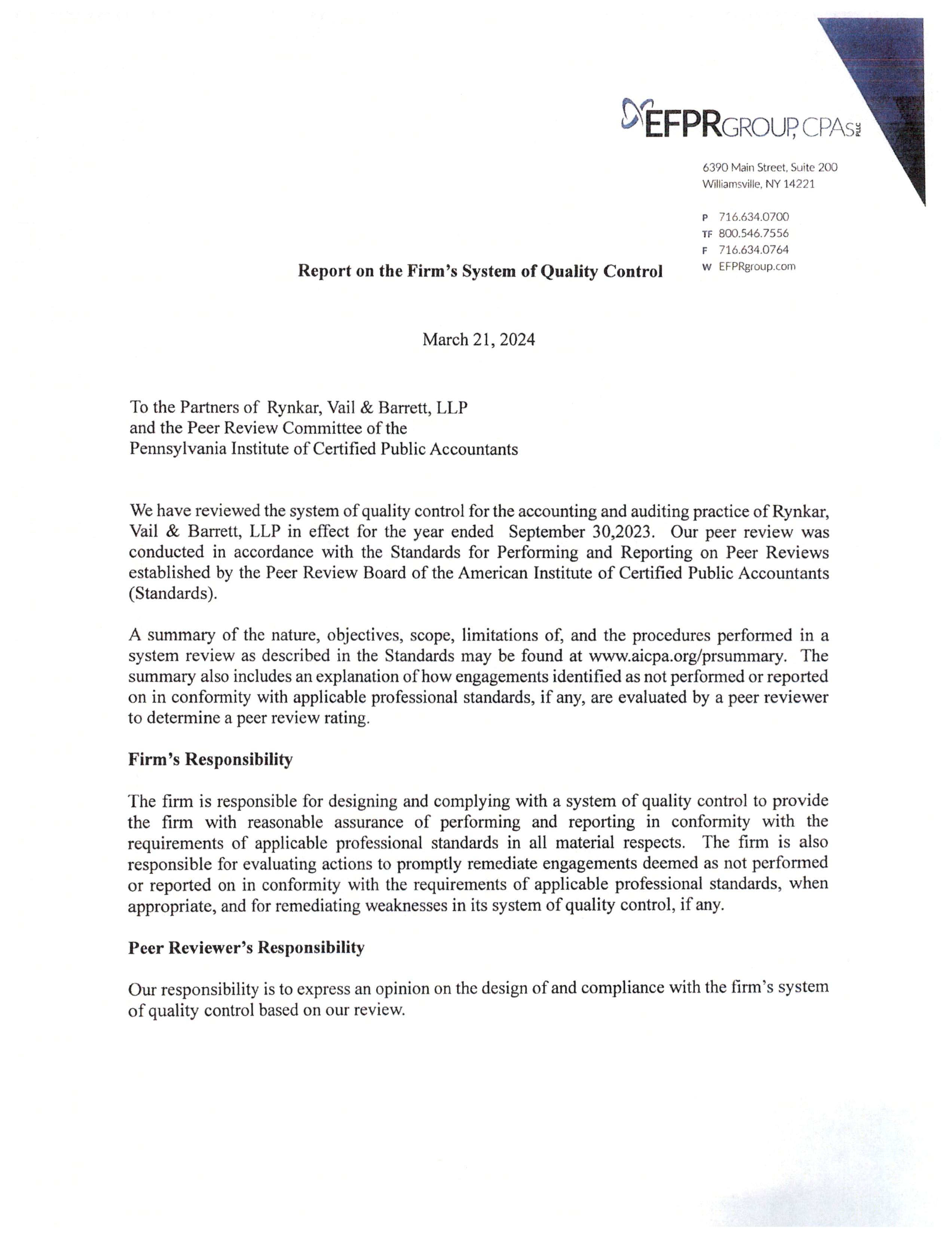 EFPRGROUP, CPAs PLLC

6390 Main Street, Suite 200
Williamsville, NY 14221

P 716.634.0700
TF 800.546.7556
F 716.634.0764
W EFPRgroup.com

Report on the Firm's System of Quality Control

March 21, 2024

To the Partners of Rynkar, Vail & Barrett, LLP
and the Peer Review Committee of the
Pennsylvania Institute of Certified Public Accountants

We have reviewed the system of quality control for the accounting and auditing practice of Rynkar, Vail & Barrett, LLP in effect for the year ended September 30,2023. Our peer review was conducted in accordance with the Standards for Performing and Reporting on Peer Reviews established by the Peer Review Board of the American Institute of Certified Public Accountants (Standards).

A summary of the nature, objectives, scope, limitations of, and the procedures performed in a system review as described in the Standards may be found at www.aicpa.org/prsummary. The summary also includes an explanation of how engagements identified as not performed or reported on in conformity with applicable professional standards, if any, are evaluated by a peer reviewer to determine a peer review rating.

Firm's Responsibility

The firm is responsible for designing and complying with a system of quality control to provide the firm with reasonable assurance of performing and reporting in conformity with the requirements of applicable professional standards in all material respects. The firm is also responsible for evaluating actions to promptly remediate engagements deemed as not performed or reported on in conformity with the requirements of applicable professional standards, when appropriate, and for remediating weaknesses in its system of quality control, if any.

Peer Reviewer's Responsibility

Our responsibility is to express an opinion on the design of and compliance with the firm's system of quality control based on our review.